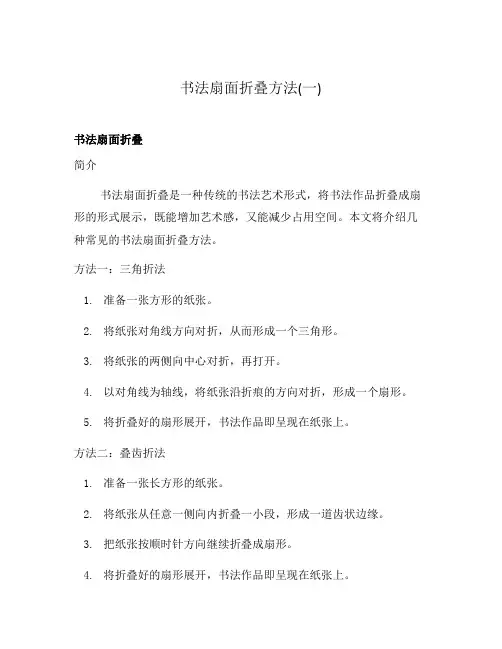 书法扇面折叠方法(一)

书法扇面折叠

简介

书法扇面折叠是一种传统的书法艺术形式，将书法作品折叠成扇形的形式展示，既能增加艺术感，又能减少占用空间。本文将介绍几种常见的书法扇面折叠方法。

方法一：三角折法

1. 准备一张方形的纸张。
2. 将纸张对角线方向对折，从而形成一个三角形。
3. 将纸张的两侧向中心对折，再打开。
4. 以对角线为轴线，将纸张沿折痕的方向对折，形成一个扇形。
5. 将折叠好的扇形展开，书法作品即呈现在纸张上。

方法二：叠齿折法

1. 准备一张长方形的纸张。
2. 将纸张从任意一侧向内折叠一小段，形成一道齿状边缘。
3. 把纸张按顺时针方向继续折叠成扇形。
4. 将折叠好的扇形展开，书法作品即呈现在纸张上。